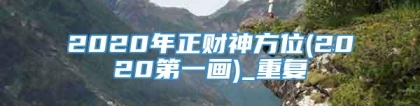 2020年正财神方位(2020第一画)_重复